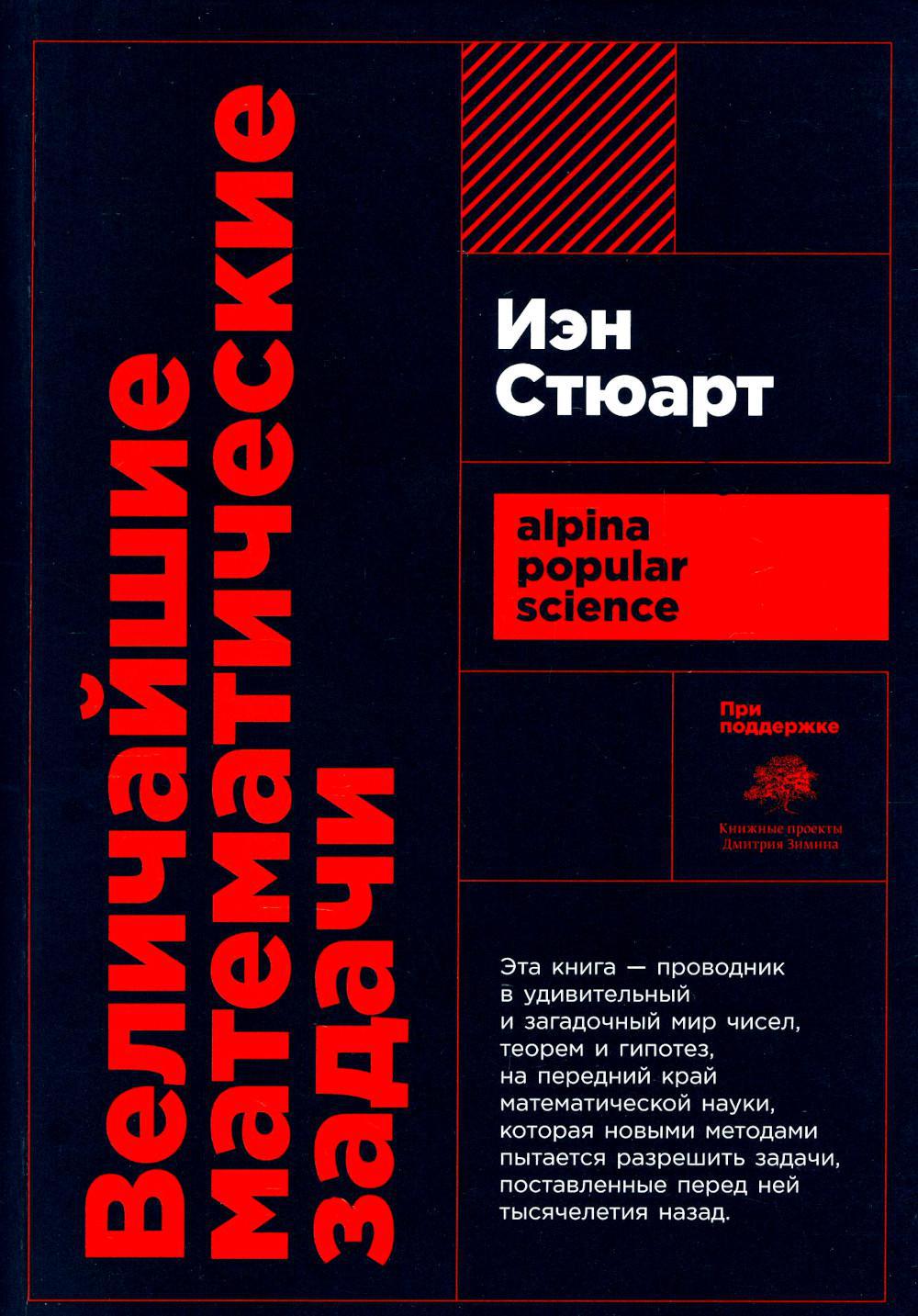 Величайшие математические задачи

Иэн
Стюарт

alpina
popular
science

При
поддержке

Книжные проекты
Дмитрия Зимина

Эта книга — проводник в удивительный и загадочный мир чисел, теорем и гипотез, на передний край математической науки, которая новыми методами пытается разрешить задачи, поставленные перед ней тысячелетия назад.